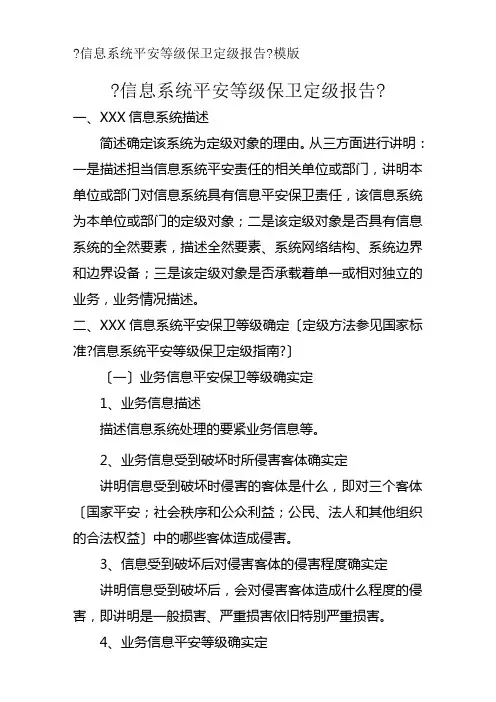 ?信息系统平安等级保卫定级报告?模版

?信息系统平安等级保卫定级报告?

一、XXX 信息系统描述

简述确定该系统为定级对象的理由。从三方面进行讲明：一是描述担当信息系统平安责任的相关单位或部门，讲明本单位或部门对信息系统具有信息平安保卫责任，该信息系统为本单位或部门的定级对象；二是该定级对象是否具有信息系统的全然要素，描述全然要素、系统网络结构、系统边界和边界设备；三是该定级对象是否承载着单一或相对独立的业务，业务情况描述。

二、XXX 信息系统平安保卫等级确定〔定级方法参见国家标准?信息系统平安等级保卫定级指南?〕

〔一〕业务信息平安保卫等级确实定

1、业务信息描述

描述信息系统处理的要紧业务信息等。

2、业务信息受到破坏时所侵害客体确实定

讲明信息受到破坏时侵害的客体是什么，即对三个客体〔国家平安；社会秩序和公众利益；公民、法人和其他组织的合法权益〕中的哪些客体造成侵害。

3、信息受到破坏后对侵害客体的侵害程度确实定

讲明信息受到破坏后，会对侵害客体造成什么程度的侵害，即讲明是一般损害、严重损害依旧特别严重损害。

4、业务信息平安等级确实定